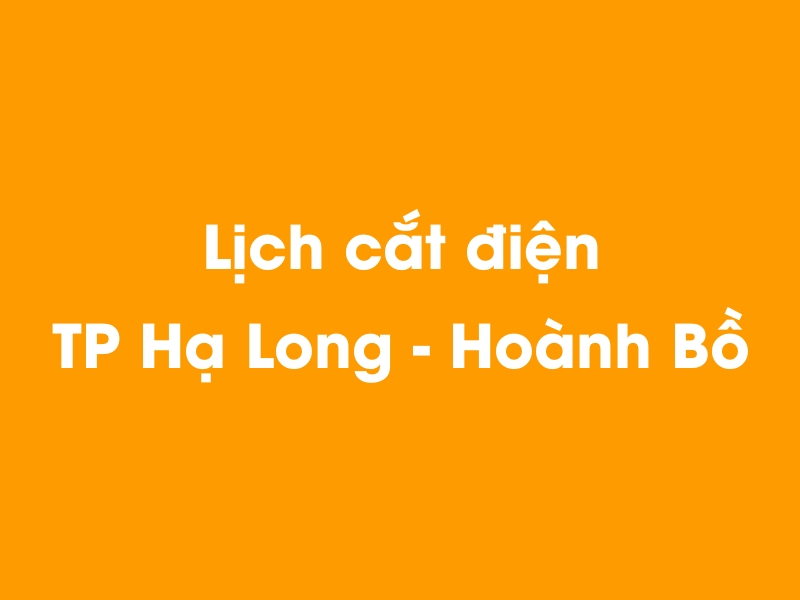 Lịch cắt điện
TP Hạ Long - Hoành Bồ